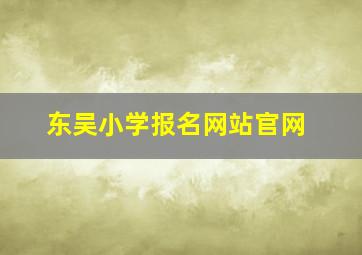 东吴小学报名网站官网